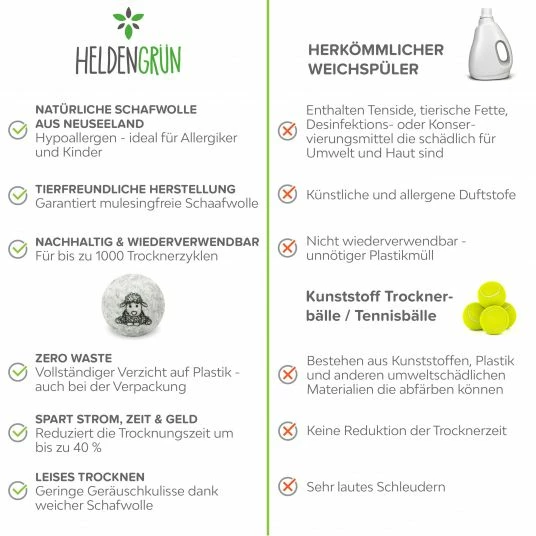 HELDENGRÜN

NATÜRLICHE SCHAFWOLLE AUS NEUSEELAND
Hypoallergen - ideal für Allergiker und Kinder

TIERFREUNDLICHE HERSTELLUNG
Garantiert mulesingfreie Schaafwolle

NACHHALTIG & WIEDERVERWENDBAR
Für bis zu 1000 Trocknerzyklen

ZERO WASTE
Vollständiger Verzicht auf Plastik - auch bei der Verpackung

SPART STROM, ZEIT & GELD
Reduziert die Trocknungszeit um bis zu 40 %

LEISES TROCKNEN
Geringe Geräuschkulisse dank weicher Schafwolle

HERKÖMMLICHER WEICHSPÜLER

Enthalten Tenside, tierische Fette, Desinfektions- oder Konservierungsmittel die schädlich für Umwelt und Haut sind

Künstliche und allergene Duftstofe

Nicht wiederverwendbar - unnötiger Plastikmüll

Kunststoff Trocknerbälle / Tennisbälle

Bestehen aus Kunststoffen, Plastik und anderen umweltschädlichen Materialien die abfärben können

Keine Reduktion der Trocknerzeit

Sehr lautes Schleudern